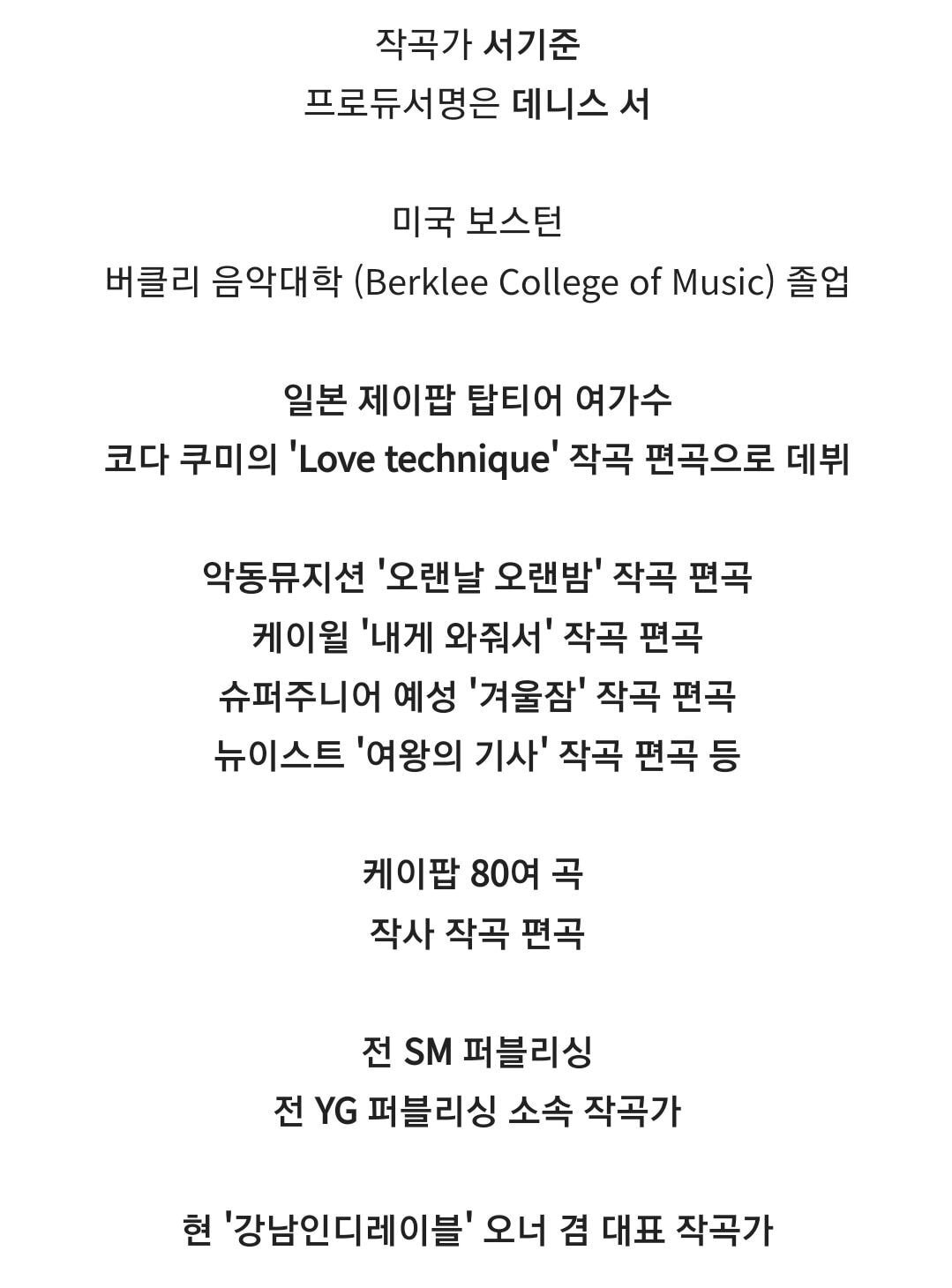 작곡가 서기준
프로듀서명은 데니스 서

미국 보스턴
버클리 음악대학 (Berklee College of Music) 졸업

일본 제이팝 탑티어 여가수
코다 쿠미의 'Love technique' 작곡 편곡으로 데뷔

악동뮤지션 '오랜날 오랜밤' 작곡 편곡
케이윌 '내게 와줘서' 작곡 편곡
슈퍼주니어 예성 '겨울잠' 작곡 편곡
뉴이스트 '여왕의 기사' 작곡 편곡 등

케이팝 80여 곡
작사 작곡 편곡

전 SM 퍼블리싱
전 YG 퍼블리싱 소속 작곡가

현 '강남인디레이블' 오너 겸 대표 작곡가